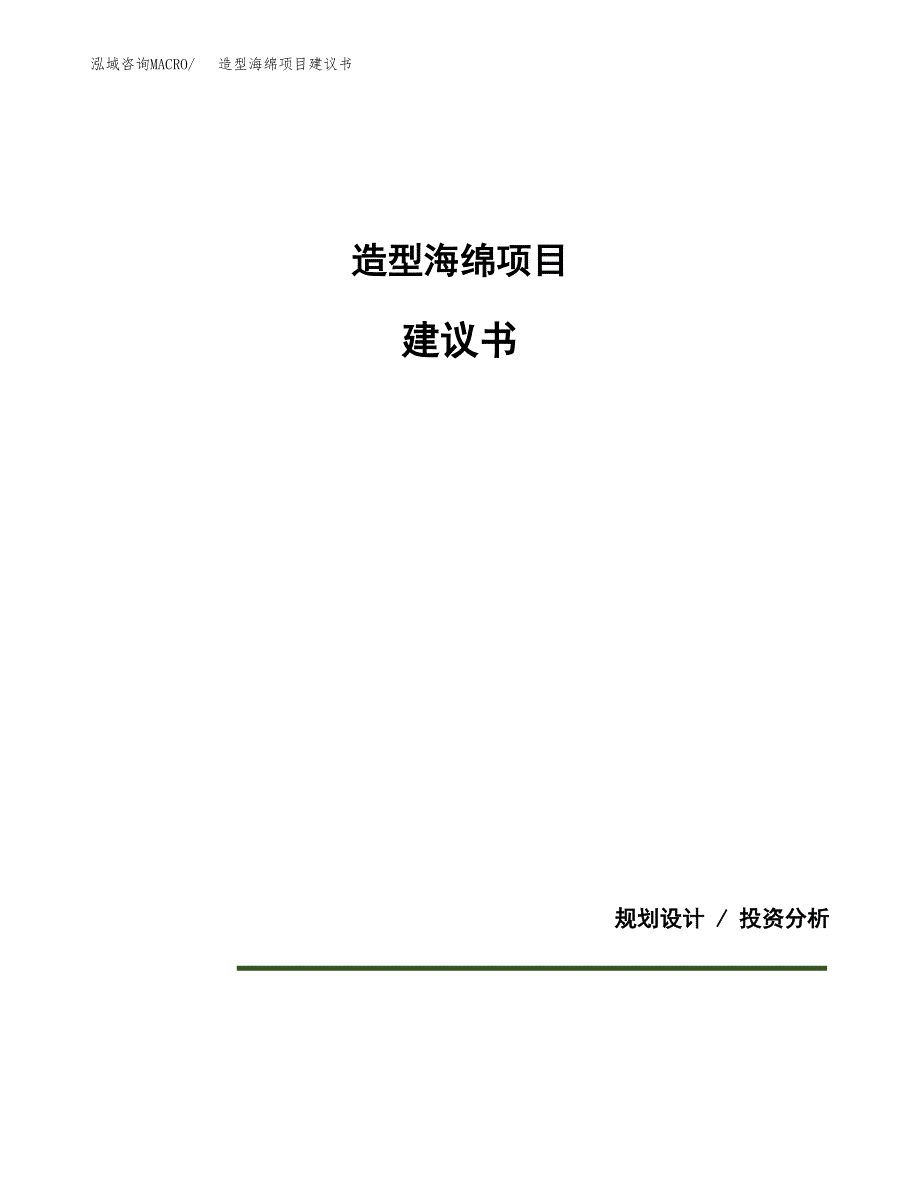 泓域咨询MACRO/　造型海绵项目建议书

造型海绵项目

建议书

规划设计 / 投资分析